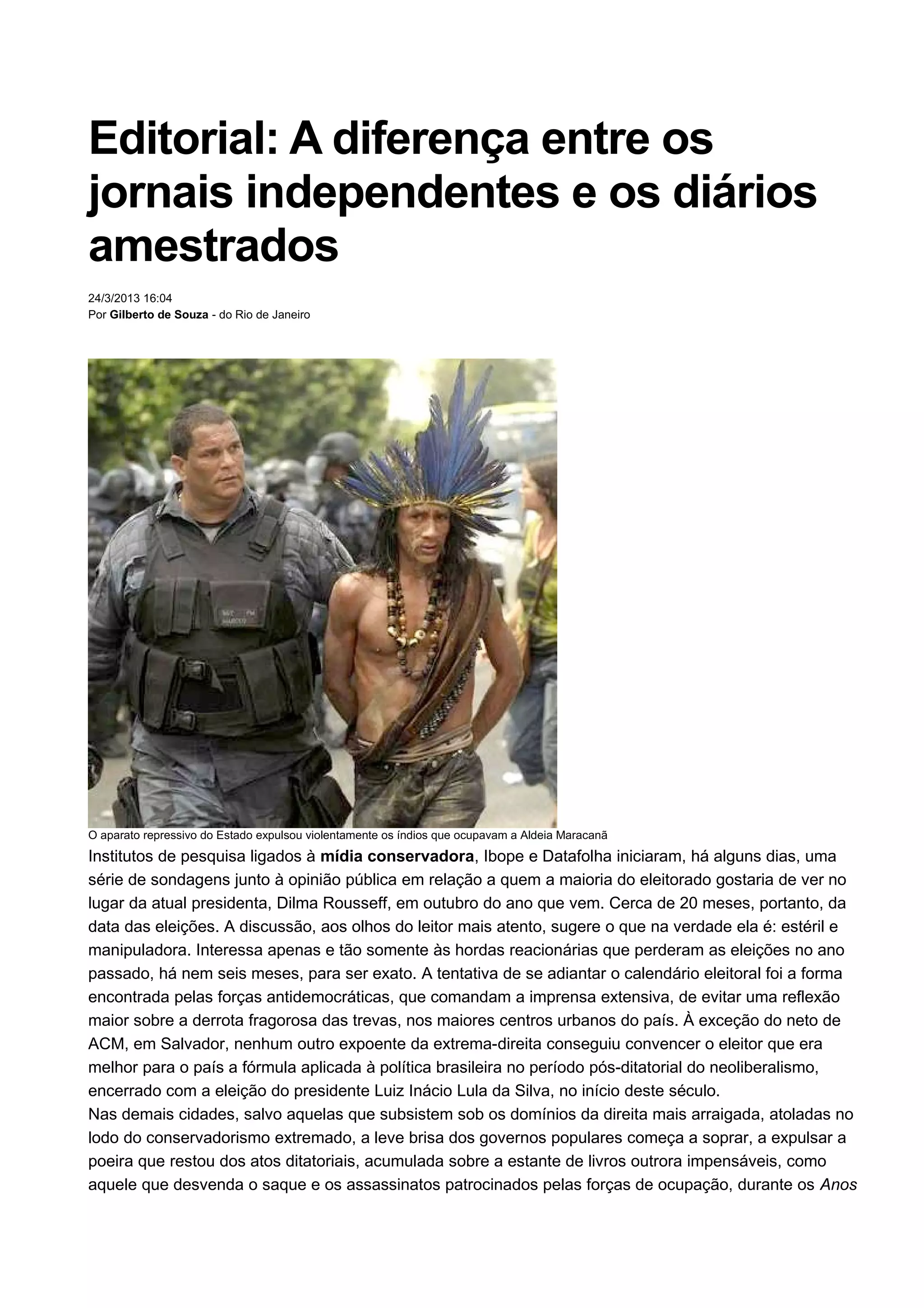 Editorial: A diferença entre os jornais independentes e os diários amestrados

24/3/2013 16:04
Por Gilberto de Souza - do Rio de Janeiro

O aparato repressivo do Estado expulsou violentamente os índios que ocupavam a Aldeia Maracanã

Institutos de pesquisa ligados à mídia conservadora, Ibope e Datafolha iniciaram, há alguns dias, uma série de sondagens junto à opinião pública em relação a quem a maioria do eleitorado gostaria de ver no lugar da atual presidenta, Dilma Rousseff, em outubro do ano que vem. Cerca de 20 meses, portanto, da data das eleições. A discussão, aos olhos do leitor mais atento, sugere o que na verdade ela é: estéril e manipuladora. Interessa apenas e tão somente às hordas reacionárias que perderam as eleições no ano passado, há nem seis meses, para ser exato. A tentativa de se adiantar o calendário eleitoral foi a forma encontrada pelas forças antidemocráticas, que comandam a imprensa extensiva, de evitar uma reflexão maior sobre a derrota fragorosa das trevas, nos maiores centros urbanos do país. À exceção do neto de ACM, em Salvador, nenhum outro expoente da extrema-direita conseguiu convencer o eleitor que era melhor para o país a fórmula aplicada à política brasileira no período pós-ditatorial do neoliberalismo, encerrado com a eleição do presidente Luiz Inácio Lula da Silva, no início deste século.

Nas demais cidades, salvo aquelas que subsistem sob os domínios da direita mais arraigada, atoladas no lodo do conservadorismo extremado, a leve brisa dos governos populares começa a soprar, a expulsar a poeira que restou dos atos ditatoriais, acumulada sobre a estante de livros outrora impensáveis, como aquele que desvenda o saque e os assassinatos patrocinados pelas forças de ocupação, durante os Anos